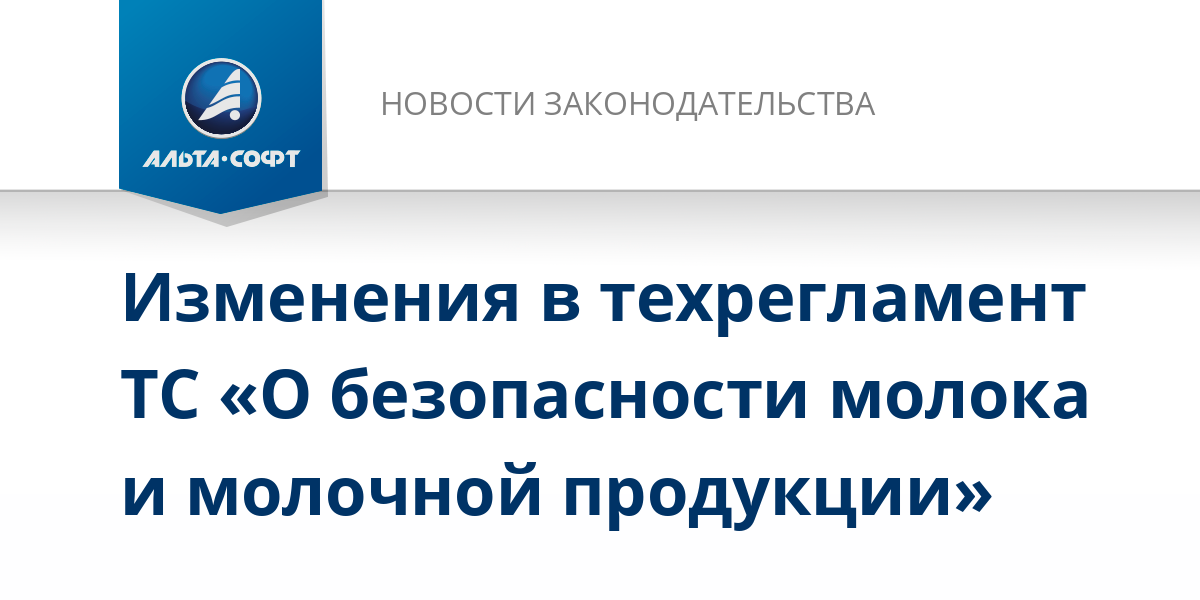 АЛЬТА·СОФТ

НОВОСТИ ЗАКОНОДАТЕЛЬСТВА

Изменения в техрегламент ТС «О безопасности молока и молочной продукции»